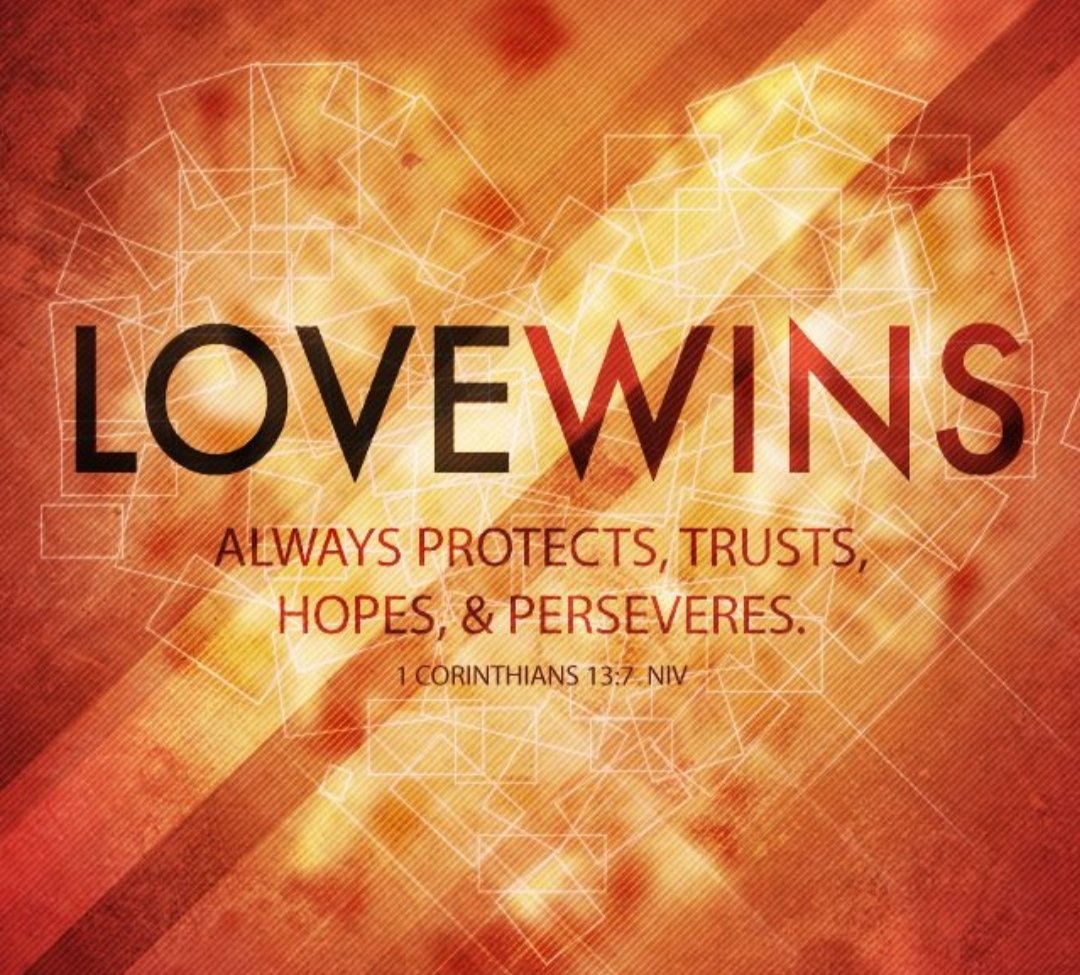 LOVEWINS

ALWAYS PROTECTS, TRUSTS, HOPES, & PERSEVERES.

1 CORINTHIANS 13:7. NIV